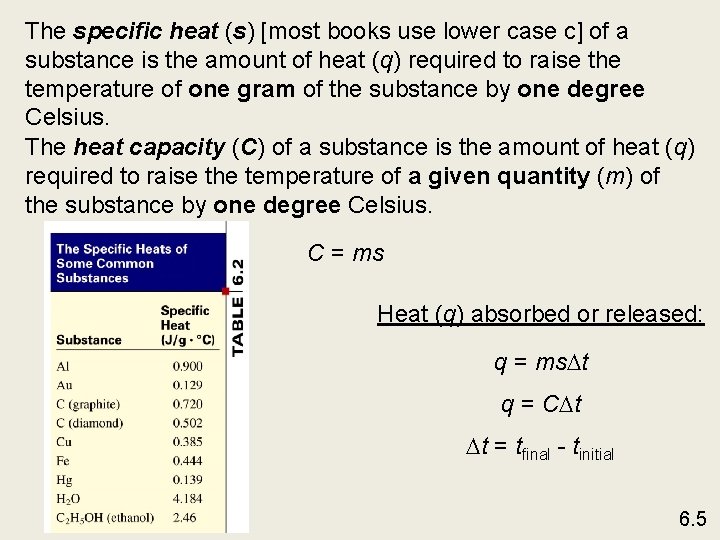 The specific heat (s) [most books use lower case c] of a substance is the amount of heat (q) required to raise the temperature of one gram of the substance by one degree Celsius.
The heat capacity (C) of a substance is the amount of heat (q) required to raise the temperature of a given quantity (m) of the substance by one degree Celsius.

The Specific Heats of Some Common Substances

TABLE 6.2

| Substance | Specific Heat (J/g · °C) |
|---|---|
| Al | 0.900 |
| Au | 0.129 |
| C (graphite) | 0.720 |
| C (diamond) | 0.502 |
| Cu | 0.385 |
| Fe | 0.444 |
| Hg | 0.139 |
| $H_2O$ | 4.184 |
| $C_2H_5OH$ (ethanol) | 2.46 |

$C = ms$

Heat (q) absorbed or released:

$q = ms\Delta t$

$q = C\Delta t$

$\Delta t = t_{final} - t_{initial}$

6.5